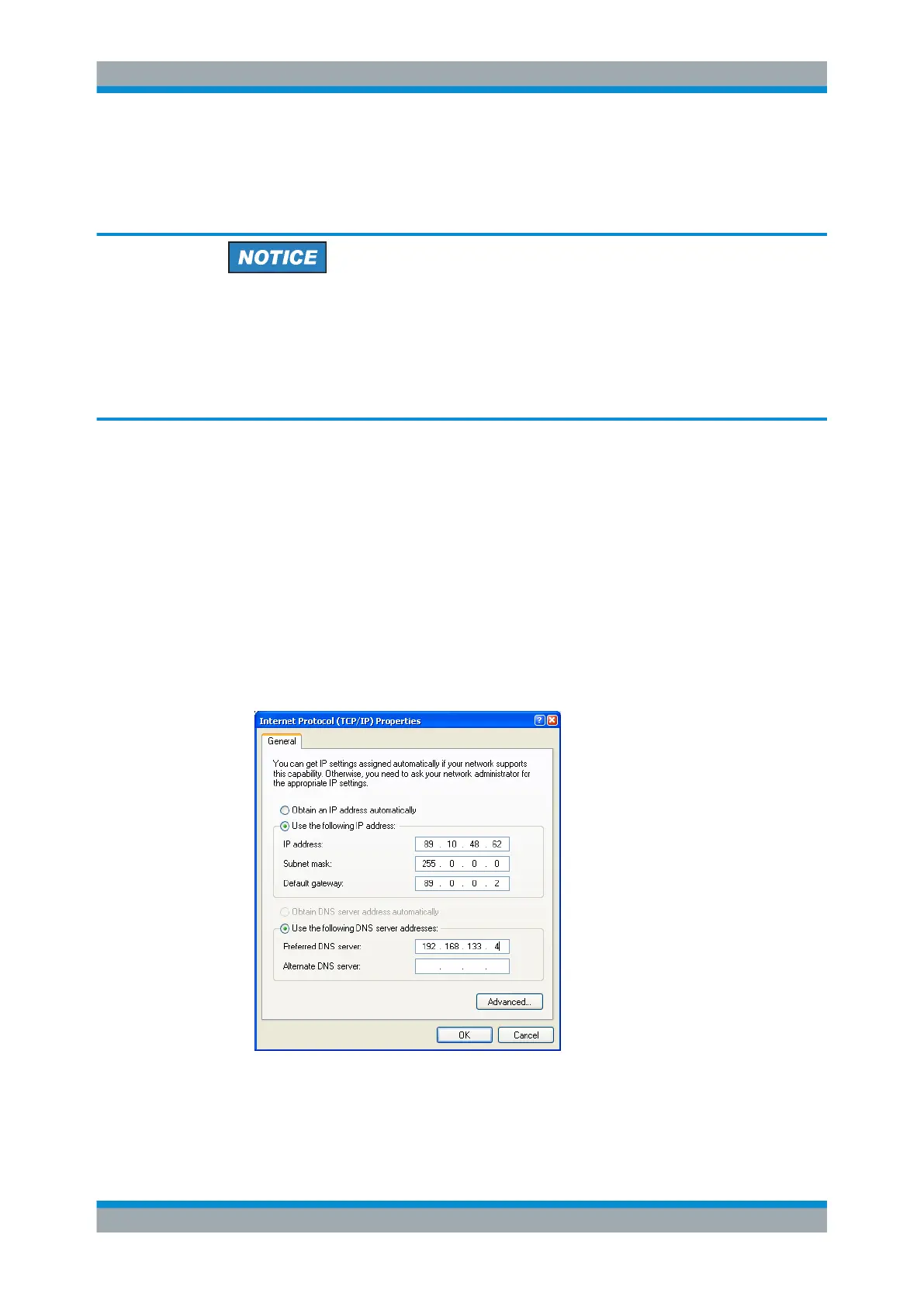 NOTICE

Internet Protocol (TCP/IP) Properties

General

You can get IP settings assigned automatically if your network supports this capability. Otherwise, you need to ask your network administrator for the appropriate IP settings.

Obtain an IP address automatically

Use the following IP address:

IP address: 89 . 10 . 48 . 62

Subnet mask: 255 . 0 . 0 . 0

Default gateway: 89 . 0 . 0 . 2

Obtain DNS server address automatically

Use the following DNS server addresses:

Preferred DNS server: 192 . 168 . 133 . 4

Alternate DNS server: . . .

Advanced...

OK

Cancel